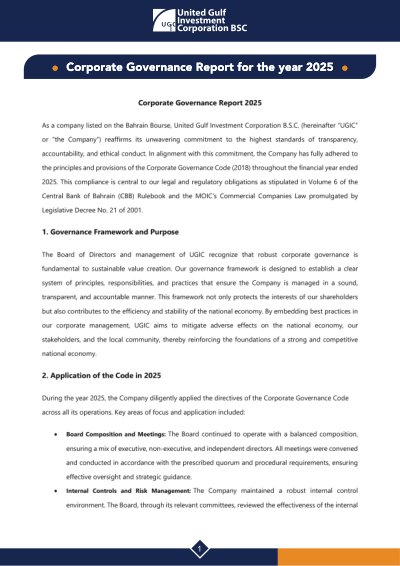 UGIC United Gulf Investment Corporation BSC

Corporate Governance Report for the year 2025

Corporate Governance Report 2025

As a company listed on the Bahrain Bourse, United Gulf Investment Corporation B.S.C. (hereinafter "UGIC" or "the Company") reaffirms its unwavering commitment to the highest standards of transparency, accountability, and ethical conduct. In alignment with this commitment, the Company has fully adhered to the principles and provisions of the Corporate Governance Code (2018) throughout the financial year ended 2025. This compliance is central to our legal and regulatory obligations as stipulated in Volume 6 of the Central Bank of Bahrain (CBB) Rulebook and the MOIC's Commercial Companies Law promulgated by Legislative Decree No. 21 of 2001.

1. Governance Framework and Purpose

The Board of Directors and management of UGIC recognize that robust corporate governance is fundamental to sustainable value creation. Our governance framework is designed to establish a clear system of principles, responsibilities, and practices that ensure the Company is managed in a sound, transparent, and accountable manner. This framework not only protects the interests of our shareholders but also contributes to the efficiency and stability of the national economy. By embedding best practices in our corporate management, UGIC aims to mitigate adverse effects on the national economy, our stakeholders, and the local community, thereby reinforcing the foundations of a strong and competitive national economy.

2. Application of the Code in 2025

During the year 2025, the Company diligently applied the directives of the Corporate Governance Code across all its operations. Key areas of focus and application included:

• Board Composition and Meetings: The Board continued to operate with a balanced composition, ensuring a mix of executive, non-executive, and independent directors. All meetings were convened and conducted in accordance with the prescribed quorum and procedural requirements, ensuring effective oversight and strategic guidance.

• Internal Controls and Risk Management: The Company maintained a robust internal control environment. The Board, through its relevant committees, reviewed the effectiveness of the internal

1